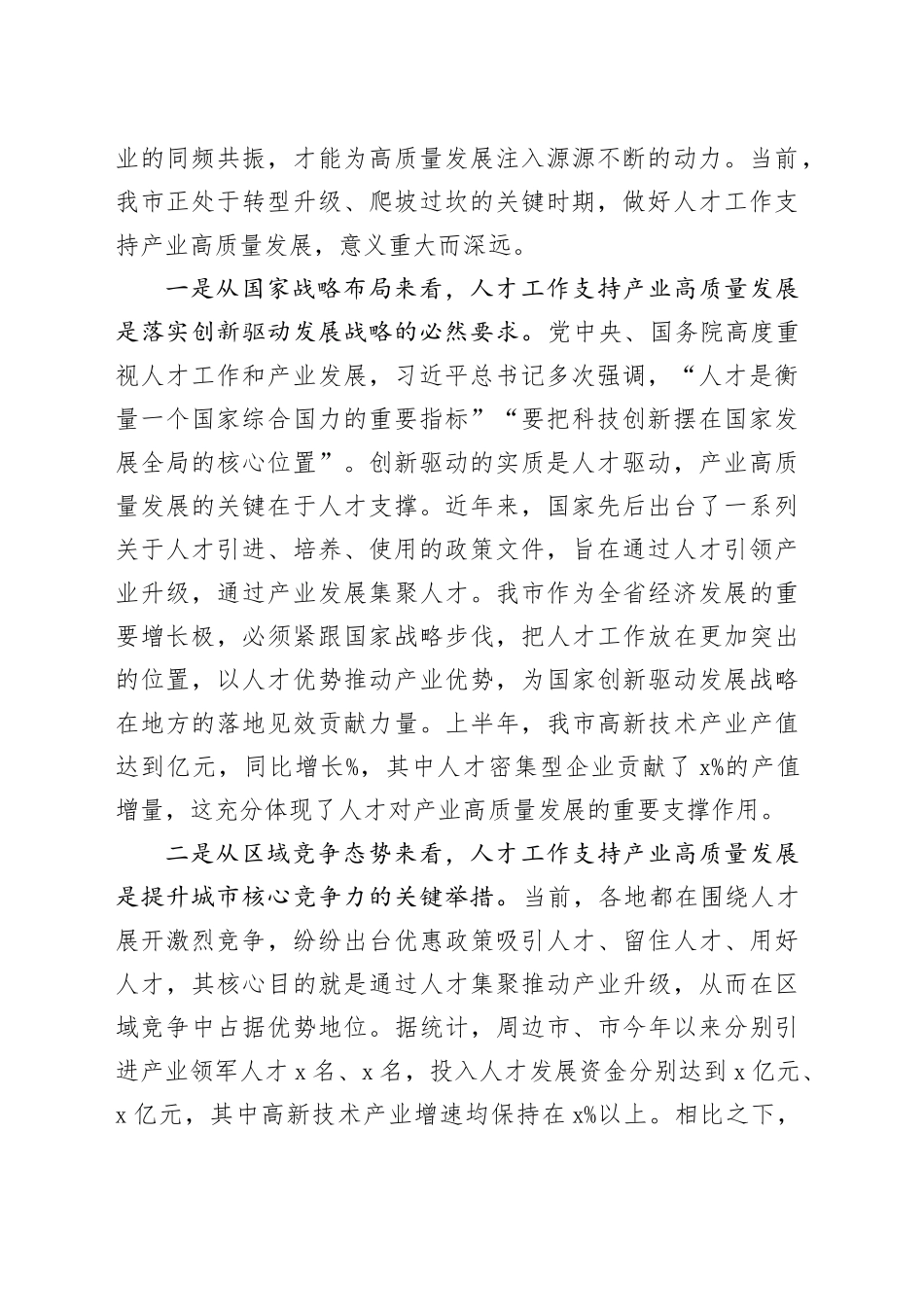 业的同频共振，才能为高质量发展注入源源不断的动力。当前，我市正处于转型升级、爬坡过坎的关键时期，做好人才工作支持产业高质量发展，意义重大而深远。

一是从国家战略布局来看，人才工作支持产业高质量发展是落实创新驱动发展战略的必然要求。党中央、国务院高度重视人才工作和产业发展，习近平总书记多次强调，“人才是衡量一个国家综合国力的重要指标”“要把科技创新摆在国家发展全局的核心位置”。创新驱动的实质是人才驱动，产业高质量发展的关键在于人才支撑。近年来，国家先后出台了一系列关于人才引进、培养、使用的政策文件，旨在通过人才引领产业升级，通过产业发展集聚人才。我市作为全省经济发展的重要增长极，必须紧跟国家战略步伐，把人才工作放在更加突出的位置，以人才优势推动产业优势，为国家创新驱动发展战略在地方的落地见效贡献力量。上半年，我市高新技术产业产值达到亿元，同比增长%，其中人才密集型企业贡献了 x%的产值增量，这充分体现了人才对产业高质量发展的重要支撑作用。

二是从区域竞争态势来看，人才工作支持产业高质量发展是提升城市核心竞争力的关键举措。当前，各地都在围绕人才展开激烈竞争，纷纷出台优惠政策吸引人才、留住人才、用好人才，其核心目的就是通过人才集聚推动产业升级，从而在区域竞争中占据优势地位。据统计，周边市、市今年以来分别引进产业领军人才 x 名、x 名，投入人才发展资金分别达到 x 亿元、x 亿元，其中高新技术产业增速均保持在 x%以上。相比之下，